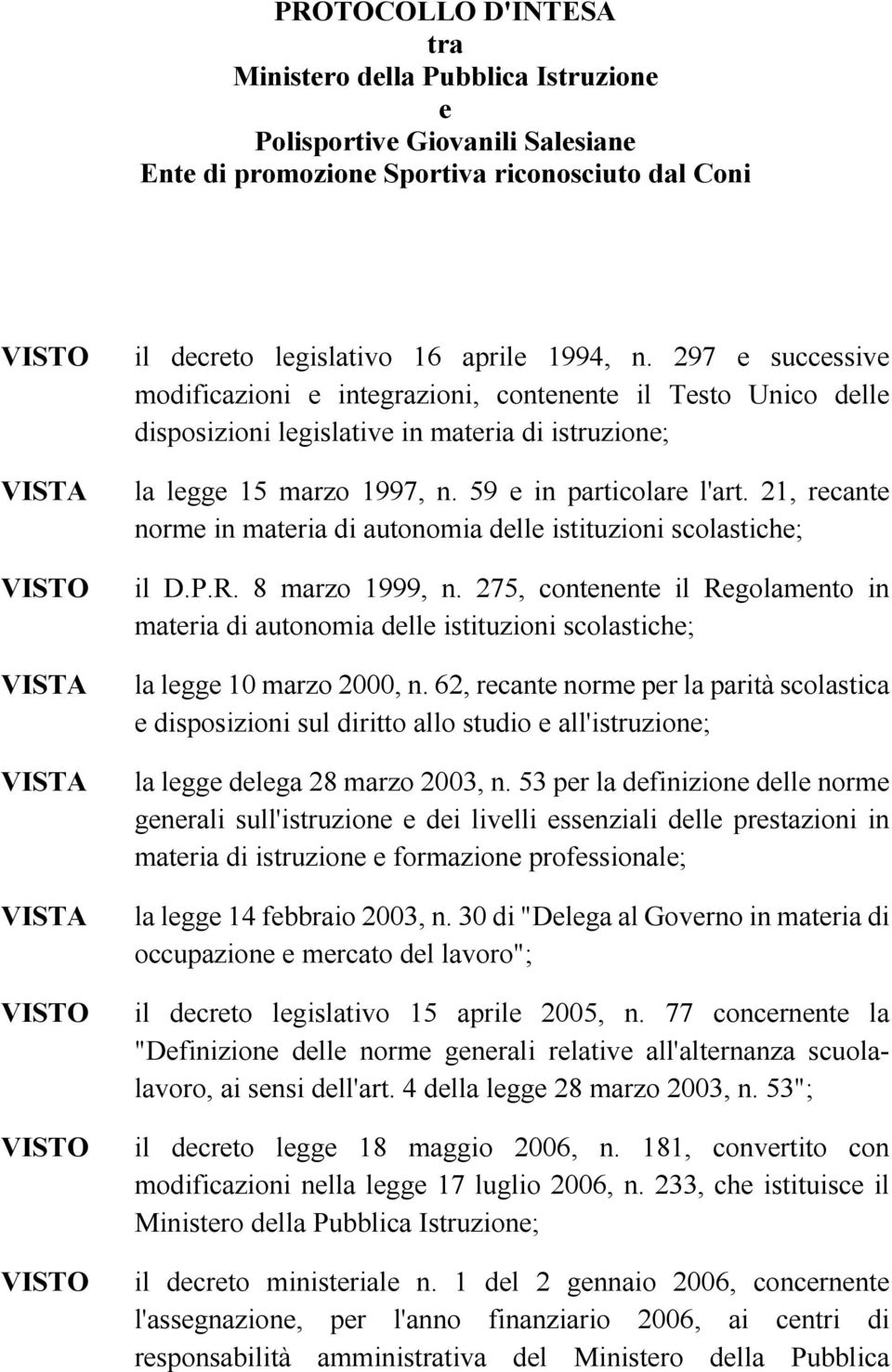 PROTOCOLLO D'INTESA
tra
Ministero della Pubblica Istruzione
e
Polisportive Giovanili Salesiane
Ente di promozione Sportiva riconosciuto dal Coni

VISTO il decreto legislativo 16 aprile 1994, n. 297 e successive modificazioni e integrazioni, contenente il Testo Unico delle disposizioni legislative in materia di istruzione;

VISTA la legge 15 marzo 1997, n. 59 e in particolare l'art. 21, recante norme in materia di autonomia delle istituzioni scolastiche;

VISTO il D.P.R. 8 marzo 1999, n. 275, contenente il Regolamento in materia di autonomia delle istituzioni scolastiche;

VISTA la legge 10 marzo 2000, n. 62, recante norme per la parità scolastica e disposizioni sul diritto allo studio e all'istruzione;

VISTA la legge delega 28 marzo 2003, n. 53 per la definizione delle norme generali sull'istruzione e dei livelli essenziali delle prestazioni in materia di istruzione e formazione professionale;

VISTA la legge 14 febbraio 2003, n. 30 di "Delega al Governo in materia di occupazione e mercato del lavoro";

VISTO il decreto legislativo 15 aprile 2005, n. 77 concernente la "Definizione delle norme generali relative all'alternanza scuola-lavoro, ai sensi dell'art. 4 della legge 28 marzo 2003, n. 53";

VISTO il decreto legge 18 maggio 2006, n. 181, convertito con modificazioni nella legge 17 luglio 2006, n. 233, che istituisce il Ministero della Pubblica Istruzione;

VISTO il decreto ministeriale n. 1 del 2 gennaio 2006, concernente l'assegnazione, per l'anno finanziario 2006, ai centri di responsabilità amministrativa del Ministero della Pubblica